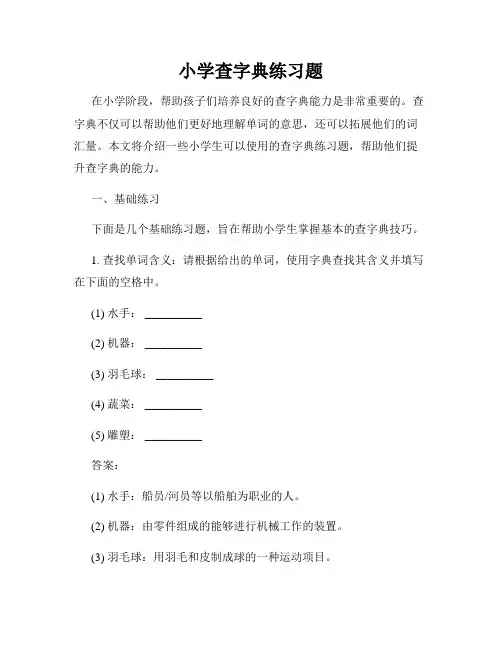 小学查字典练习题

在小学阶段，帮助孩子们培养良好的查字典能力是非常重要的。查字典不仅可以帮助他们更好地理解单词的意思，还可以拓展他们的词汇量。本文将介绍一些小学生可以使用的查字典练习题，帮助他们提升查字典的能力。

一、基础练习

下面是几个基础练习题，旨在帮助小学生掌握基本的查字典技巧。

1. 查找单词含义：请根据给出的单词，使用字典查找其含义并填写在下面的空格中。

(1) 水手：__________

(2) 机器：__________

(3) 羽毛球：__________

(4) 蔬菜：__________

(5) 雕塑：__________

答案：

(1) 水手：船员/河员等以船舶为职业的人。

(2) 机器：由零件组成的能够进行机械工作的装置。

(3) 羽毛球：用羽毛和皮制成球的一种运动项目。